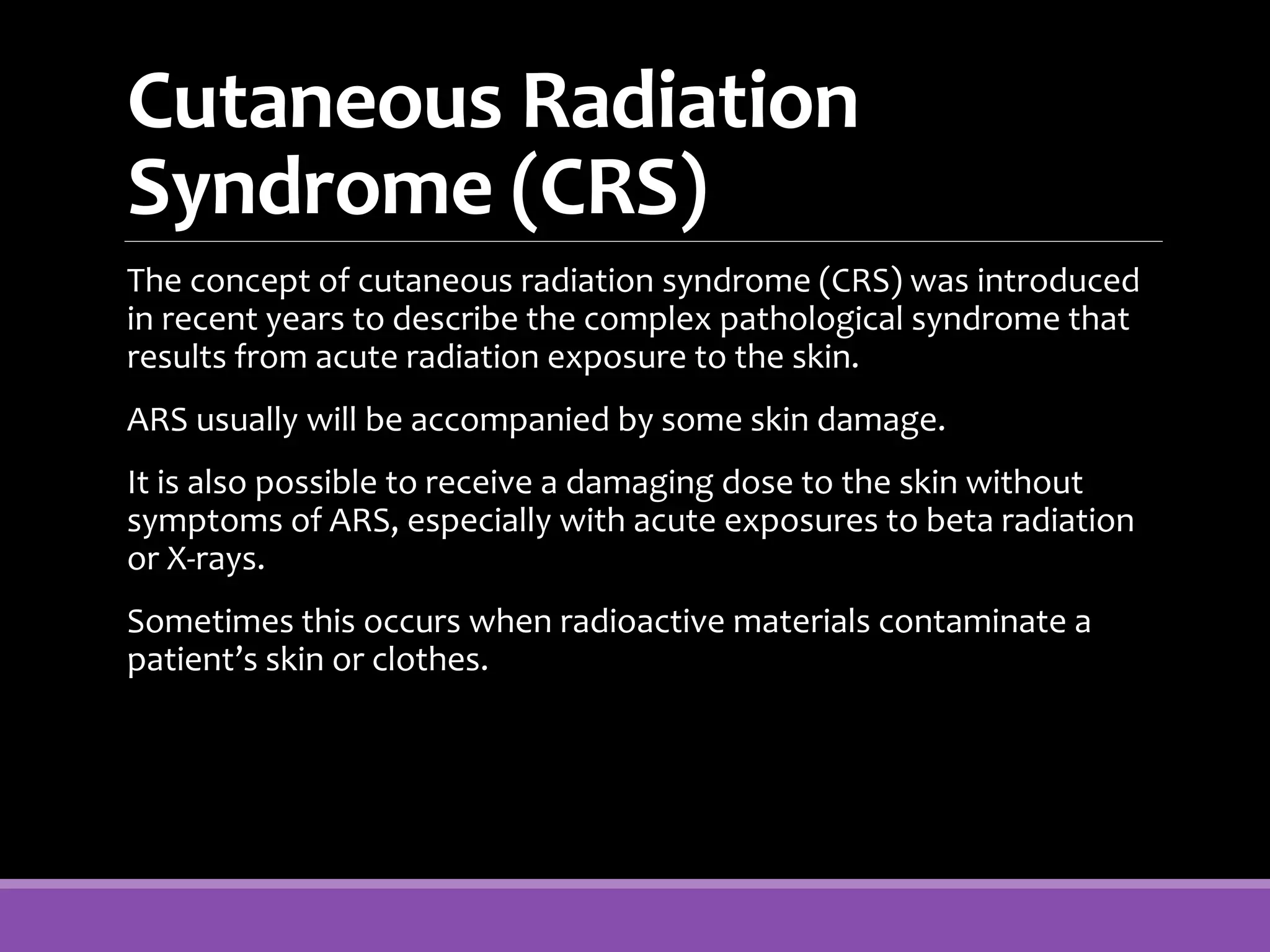 Cutaneous Radiation Syndrome (CRS)

The concept of cutaneous radiation syndrome (CRS) was introduced in recent years to describe the complex pathological syndrome that results from acute radiation exposure to the skin.

ARS usually will be accompanied by some skin damage.

It is also possible to receive a damaging dose to the skin without symptoms of ARS, especially with acute exposures to beta radiation or X-rays.

Sometimes this occurs when radioactive materials contaminate a patient’s skin or clothes.